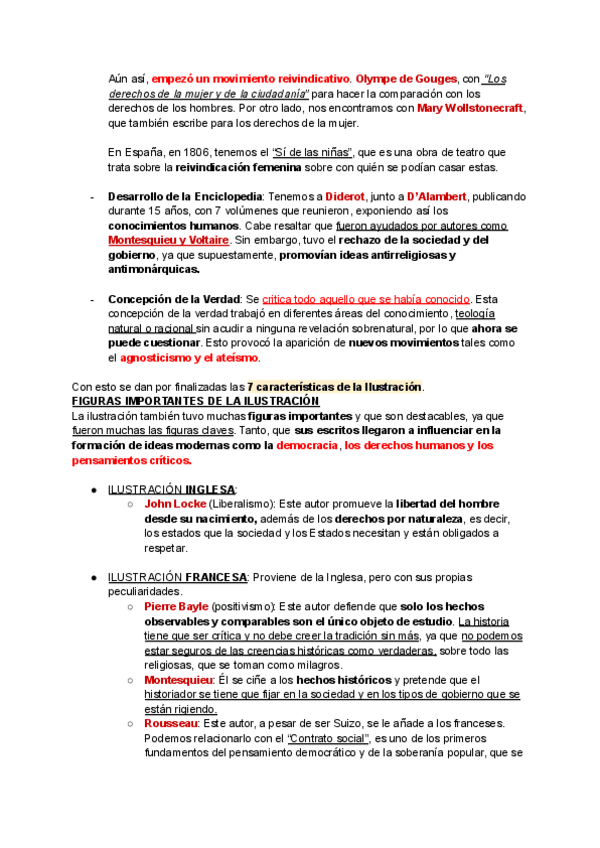 Aún así, empezó un movimiento reivindicativo. Olympe de Gouges, con "Los derechos de la mujer y de la ciudadanía" para hacer la comparación con los derechos de los hombres. Por otro lado, nos encontramos con Mary Wollstonecraft, que también escribe para los derechos de la mujer.

En España, en 1806, tenemos el "Sí de las niñas", que es una obra de teatro que trata sobre la reivindicación femenina sobre con quién se podían casar estas.

- Desarrollo de la Enciclopedia: Tenemos a Diderot, junto a D'Alambert, publicando durante 15 años, con 7 volúmenes que reunieron, exponiendo así los conocimientos humanos. Cabe resaltar que fueron ayudados por autores como Montesquieu y Voltaire. Sin embargo, tuvo el rechazo de la sociedad y del gobierno, ya que supuestamente, promovían ideas antirreligiosas y antimonárquicas.

- Concepción de la Verdad: Se critica todo aquello que se había conocido. Esta concepción de la verdad trabajó en diferentes áreas del conocimiento, teología natural o racional sin acudir a ninguna revelación sobrenatural, por lo que ahora se puede cuestionar. Esto provocó la aparición de nuevos movimientos tales como el agnosticismo y el ateísmo.

Con esto se dan por finalizadas las 7 características de la Ilustración.
FIGURAS IMPORTANTES DE LA ILUSTRACIÓN
La ilustración también tuvo muchas figuras importantes y que son destacables, ya que fueron muchas las figuras claves. Tanto, que sus escritos llegaron a influenciar en la formación de ideas modernas como la democracia, los derechos humanos y los pensamientos críticos.

● ILUSTRACIÓN INGLESA:
○ John Locke (Liberalismo): Este autor promueve la libertad del hombre desde su nacimiento, además de los derechos por naturaleza, es decir, los estados que la sociedad y los Estados necesitan y están obligados a respetar.

● ILUSTRACIÓN FRANCESA: Proviene de la Inglesa, pero con sus propias peculiaridades.
○ Pierre Bayle (positivismo): Este autor defiende que solo los hechos observables y comparables son el único objeto de estudio. La historia tiene que ser crítica y no debe creer la tradición sin más, ya que no podemos estar seguros de las creencias históricas como verdaderas, sobre todo las religiosas, que se toman como milagros.
○ Montesquieu: Él se ciñe a los hechos históricos y pretende que el historiador se tiene que fijar en la sociedad y en los tipos de gobierno que se están rigiendo.
○ Rousseau: Este autor, a pesar de ser Suizo, se le añade a los franceses. Podemos relacionarlo con el "Contrato social", es uno de los primeros fundamentos del pensamiento democrático y de la soberanía popular, que se